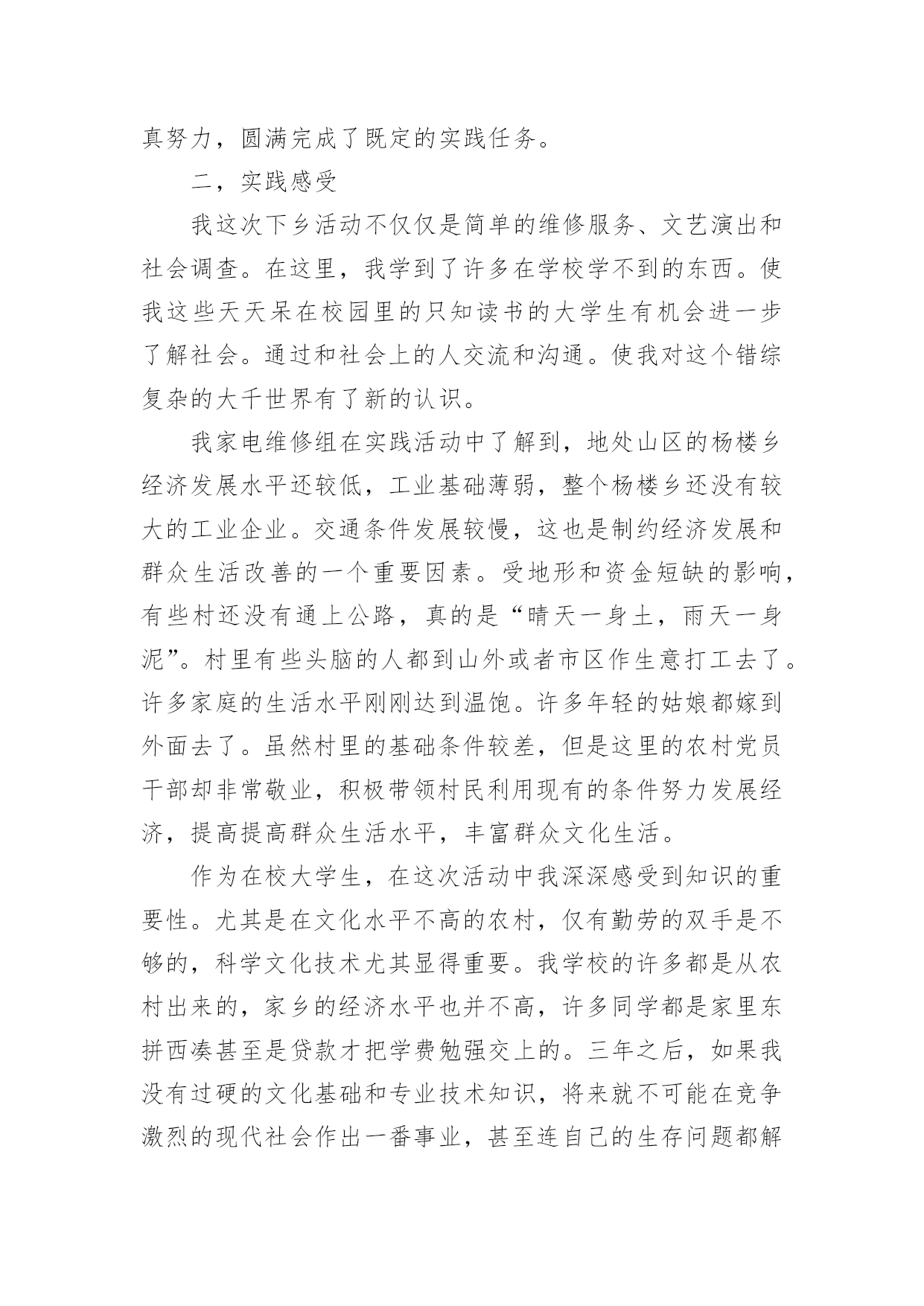 真努力，圆满完成了既定的实践任务。

二，实践感受

我这次下乡活动不仅仅是简单的维修服务、文艺演出和社会调查。在这里，我学到了许多在学校学不到的东西。使我这些天天呆在校园里的只知读书的大学生有机会进一步了解社会。通过和社会上的人交流和沟通。使我对这个错综复杂的大千世界有了新的认识。

我家电维修组在实践活动中了解到，地处山区的杨楼乡经济发展水平还较低，工业基础薄弱，整个杨楼乡还没有较大的工业企业。交通条件发展较慢，这也是制约经济发展和群众生活改善的一个重要因素。受地形和资金短缺的影响，有些村还没有通上公路，真的是“晴天一身土，雨天一身泥”。村里有些头脑的人都到山外或者市区作生意打工去了。许多家庭的生活水平刚刚达到温饱。许多年轻的姑娘都嫁到外面去了。虽然村里的基础条件较差，但是这里的农村党员干部却非常敬业，积极带领村民利用现有的条件努力发展经济，提高提高群众生活水平，丰富群众文化生活。

作为在校大学生，在这次活动中我深深感受到知识的重要性。尤其是在文化水平不高的农村，仅有勤劳的双手是不够的，科学文化技术尤其显得重要。我学校的许多都是从农村出来的，家乡的经济水平也并不高，许多同学都是家里东拼西凑甚至是贷款才把学费勉强交上的。三年之后，如果我没有过硬的文化基础和专业技术知识，将来就不可能在竞争激烈的现代社会作出一番事业，甚至连自己的生存问题都解